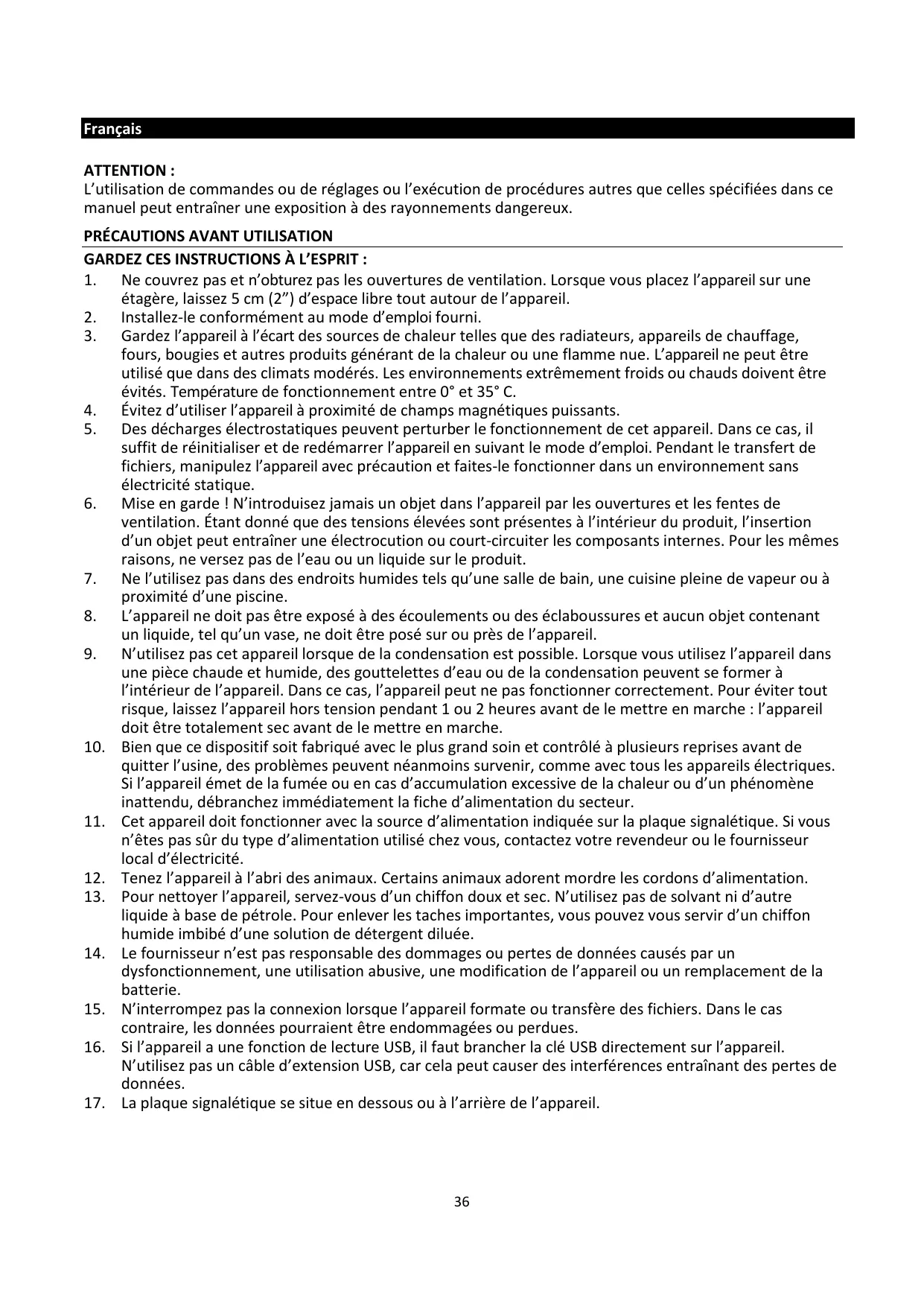 Français

ATTENTION :
L’utilisation de commandes ou de réglages ou l’exécution de procédures autres que celles spécifiées dans ce manuel peut entraîner une exposition à des rayonnements dangereux.

PRÉCAUTIONS AVANT UTILISATION

GARDEZ CES INSTRUCTIONS À L’ESPRIT :
1. Ne couvrez pas et n’obturez pas les ouvertures de ventilation. Lorsque vous placez l’appareil sur une étagère, laissez 5 cm (2”) d’espace libre tout autour de l’appareil.
2. Installez-le conformément au mode d’emploi fourni.
3. Gardez l’appareil à l’écart des sources de chaleur telles que des radiateurs, appareils de chauffage, fours, bougies et autres produits générant de la chaleur ou une flamme nue. L’appareil ne peut être utilisé que dans des climats modérés. Les environnements extrêmement froids ou chauds doivent être évités. Température de fonctionnement entre 0° et 35° C.
4. Évitez d’utiliser l’appareil à proximité de champs magnétiques puissants.
5. Des décharges électrostatiques peuvent perturber le fonctionnement de cet appareil. Dans ce cas, il suffit de réinitialiser et de redémarrer l’appareil en suivant le mode d’emploi. Pendant le transfert de fichiers, manipulez l’appareil avec précaution et faites-le fonctionner dans un environnement sans électricité statique.
6. Mise en garde ! N’introduisez jamais un objet dans l’appareil par les ouvertures et les fentes de ventilation. Étant donné que des tensions élevées sont présentes à l’intérieur du produit, l’insertion d’un objet peut entraîner une électrocution ou court-circuiter les composants internes. Pour les mêmes raisons, ne versez pas de l’eau ou un liquide sur le produit.
7. Ne l’utilisez pas dans des endroits humides tels qu’une salle de bain, une cuisine pleine de vapeur ou à proximité d’une piscine.
8. L’appareil ne doit pas être exposé à des écoulements ou des éclaboussures et aucun objet contenant un liquide, tel qu’un vase, ne doit être posé sur ou près de l’appareil.
9. N’utilisez pas cet appareil lorsque de la condensation est possible. Lorsque vous utilisez l’appareil dans une pièce chaude et humide, des gouttelettes d’eau ou de la condensation peuvent se former à l’intérieur de l’appareil. Dans ce cas, l’appareil peut ne pas fonctionner correctement. Pour éviter tout risque, laissez l’appareil hors tension pendant 1 ou 2 heures avant de le mettre en marche : l’appareil doit être totalement sec avant de le mettre en marche.
10. Bien que ce dispositif soit fabriqué avec le plus grand soin et contrôlé à plusieurs reprises avant de quitter l’usine, des problèmes peuvent néanmoins survenir, comme avec tous les appareils électriques. Si l’appareil émet de la fumée ou en cas d’accumulation excessive de la chaleur ou d’un phénomène inattendu, débranchez immédiatement la fiche d’alimentation du secteur.
11. Cet appareil doit fonctionner avec la source d’alimentation indiquée sur la plaque signalétique. Si vous n’êtes pas sûr du type d’alimentation utilisé chez vous, contactez votre revendeur ou le fournisseur local d’électricité.
12. Tenez l’appareil à l’abri des animaux. Certains animaux adorent mordre les cordons d’alimentation.
13. Pour nettoyer l’appareil, servez-vous d’un chiffon doux et sec. N’utilisez pas de solvant ni d’autre liquide à base de pétrole. Pour enlever les taches importantes, vous pouvez vous servir d’un chiffon humide imbibé d’une solution de détergent diluée.
14. Le fournisseur n’est pas responsable des dommages ou pertes de données causés par un dysfonctionnement, une utilisation abusive, une modification de l’appareil ou un remplacement de la batterie.
15. N’interrompez pas la connexion lorsque l’appareil formate ou transfère des fichiers. Dans le cas contraire, les données pourraient être endommagées ou perdues.
16. Si l’appareil a une fonction de lecture USB, il faut brancher la clé USB directement sur l’appareil. N’utilisez pas un câble d’extension USB, car cela peut causer des interférences entraînant des pertes de données.
17. La plaque signalétique se situe en dessous ou à l’arrière de l’appareil.

36